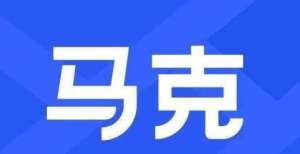 马克